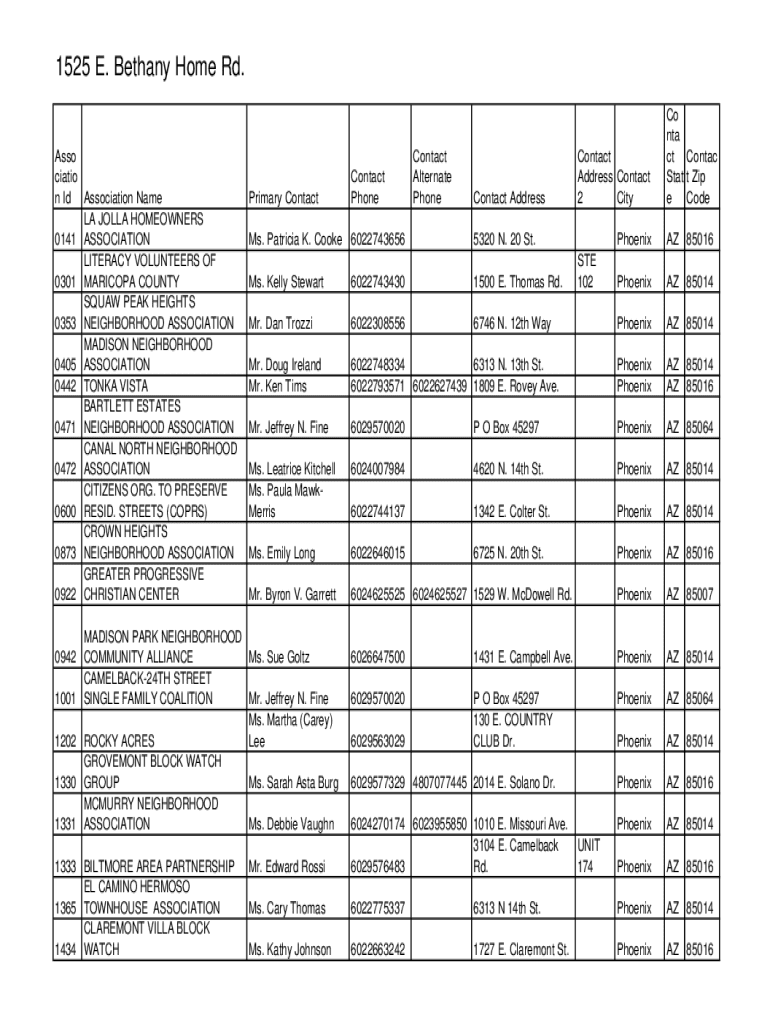 1525 E. Bethany Home Rd.

| Association Id | Association Name | Primary Contact | Contact Phone | Contact Alternate Phone | Contact Address | Contact Address 2 | Contact City | Contact State | Contact Zip Code |
|---|---|---|---|---|---|---|---|---|---|
| 0141 | LA JOLLA HOMEOWNERS ASSOCIATION | Ms. Patricia K. Cooke | 6022743656 | | 5320 N. 20 St. | | Phoenix | AZ | 85016 |
| 0301 | LITERACY VOLUNTEERS OF MARICOPA COUNTY | Ms. Kelly Stewart | 6022743430 | | 1500 E. Thomas Rd. | STE 102 | Phoenix | AZ | 85014 |
| 0353 | SQUAW PEAK HEIGHTS NEIGHBORHOOD ASSOCIATION | Mr. Dan Trozzi | 6022308556 | | 6746 N. 12th Way | | Phoenix | AZ | 85014 |
| 0405 | MADISON NEIGHBORHOOD ASSOCIATION | Mr. Doug Ireland | 6022748334 | | 6313 N. 13th St. | | Phoenix | AZ | 85014 |
| 0442 | TONKA VISTA | Mr. Ken Tims | 6022793571 | 6022627439 | 1809 E. Rovey Ave. | | Phoenix | AZ | 85016 |
| 0471 | BARTLETT ESTATES NEIGHBORHOOD ASSOCIATION | Mr. Jeffrey N. Fine | 6029570020 | | P O Box 45297 | | Phoenix | AZ | 85064 |
| 0472 | CANAL NORTH NEIGHBORHOOD ASSOCIATION | Ms. Leatrice Kitchell | 6024007984 | | 4620 N. 14th St. | | Phoenix | AZ | 85014 |
| 0600 | CITIZENS ORG. TO PRESERVE RESID. STREETS (COPRS) | Ms. Paula Mawk-Merris | 6022744137 | | 1342 E. Colter St. | | Phoenix | AZ | 85014 |
| 0873 | CROWN HEIGHTS NEIGHBORHOOD ASSOCIATION | Ms. Emily Long | 6022646015 | | 6725 N. 20th St. | | Phoenix | AZ | 85016 |
| 0922 | GREATER PROGRESSIVE CHRISTIAN CENTER | Mr. Byron V. Garrett | 6024625525 | 6024625527 | 1529 W. McDowell Rd. | | Phoenix | AZ | 85007 |
| 0942 | MADISON PARK NEIGHBORHOOD COMMUNITY ALLIANCE | Ms. Sue Goltz | 6026647500 | | 1431 E. Campbell Ave. | | Phoenix | AZ | 85014 |
| 1001 | CAMELBACK-24TH STREET SINGLE FAMILY COALITION | Mr. Jeffrey N. Fine | 6029570020 | | P O Box 45297 | | Phoenix | AZ | 85064 |
| 1202 | ROCKY ACRES | Ms. Martha (Carey) Lee | 6029563029 | | 130 E. COUNTRY CLUB Dr. | | Phoenix | AZ | 85014 |
| 1330 | GROVEMONT BLOCK WATCH GROUP | Ms. Sarah Asta Burg | 6029577329 | 4807077445 | 2014 E. Solano Dr. | | Phoenix | AZ | 85016 |
| 1331 | MCMURRY NEIGHBORHOOD ASSOCIATION | Ms. Debbie Vaughn | 6024270174 | 6023955850 | 1010 E. Missouri Ave. | | Phoenix | AZ | 85014 |
| 1333 | BILTMORE AREA PARTNERSHIP | Mr. Edward Rossi | 6029576483 | | 3104 E. Camelback Rd. | UNIT 174 | Phoenix | AZ | 85016 |
| 1365 | EL CAMINO HERMOSO TOWNHOUSE ASSOCIATION | Ms. Cary Thomas | 6022775337 | | 6313 N 14th St. | | Phoenix | AZ | 85014 |
| 1434 | CLAREMONT VILLA BLOCK WATCH | Ms. Kathy Johnson | 6022663242 | | 1727 E. Claremont St. | | Phoenix | AZ | 85016 |